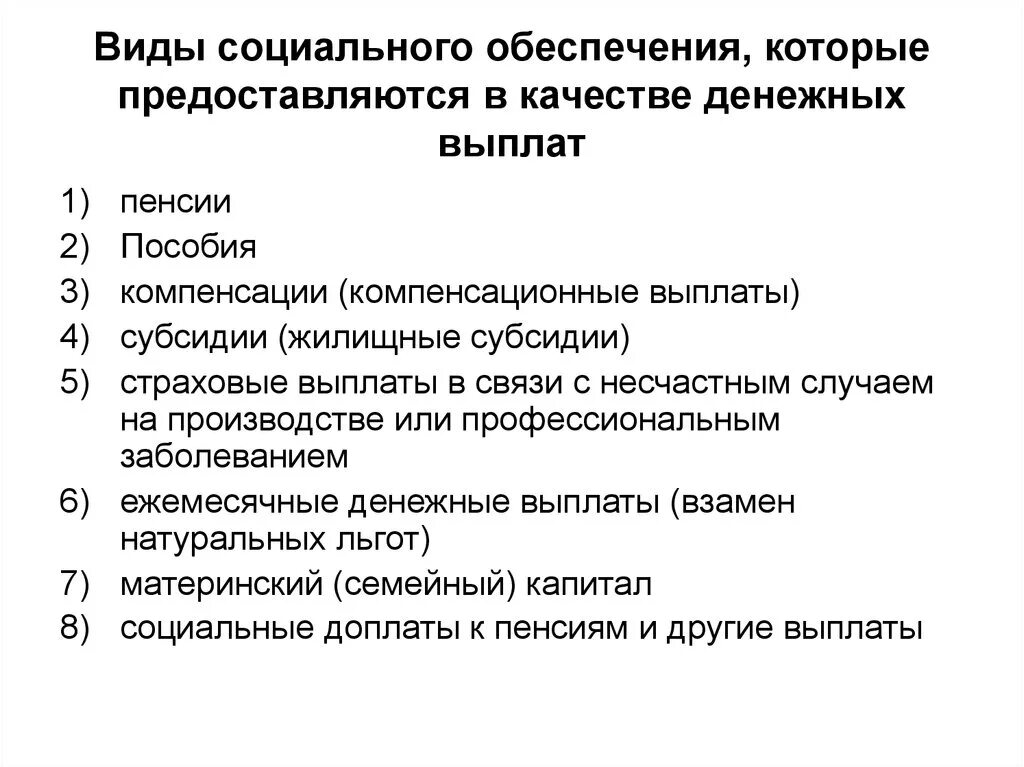 Виды социального обеспечения, которые предоставляются в качестве денежных выплат

1) пенсии
2) Пособия
3) компенсации (компенсационные выплаты)
4) субсидии (жилищные субсидии)
5) страховые выплаты в связи с несчастным случаем на производстве или профессиональным заболеванием
6) ежемесячные денежные выплаты (взамен натуральных льгот)
7) материнский (семейный) капитал
8) социальные доплаты к пенсиям и другие выплаты